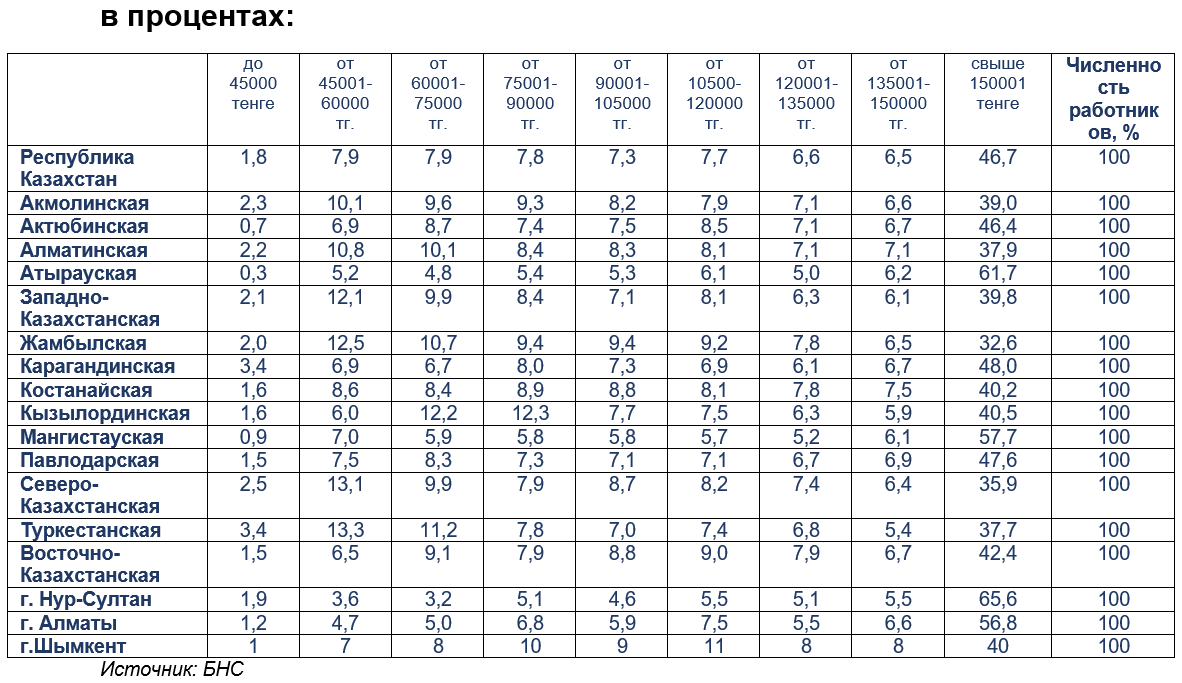 в процентах:

| | до 45000 тенге | от 45001-60000 тг. | от 60001-75000 тг. | от 75001-90000 тг. | от 90001-105000 тг. | от 10500-120000 тг. | от 120001-135000 тг. | от 135001-150000 тг. | свыше 150001 тенге | Численность работников, % |
|---|---|---|---|---|---|---|---|---|---|---|
| Республика Казахстан | 1,8 | 7,9 | 7,9 | 7,8 | 7,3 | 7,7 | 6,6 | 6,5 | 46,7 | 100 |
| Акмолинская | 2,3 | 10,1 | 9,6 | 9,3 | 8,2 | 7,9 | 7,1 | 6,6 | 39,0 | 100 |
| Актюбинская | 0,7 | 6,9 | 8,7 | 7,4 | 7,5 | 8,5 | 7,1 | 6,7 | 46,4 | 100 |
| Алматинская | 2,2 | 10,8 | 10,1 | 8,4 | 8,3 | 8,1 | 7,1 | 7,1 | 37,9 | 100 |
| Атырауская | 0,3 | 5,2 | 4,8 | 5,4 | 5,3 | 6,1 | 5,0 | 6,2 | 61,7 | 100 |
| Западно-Казахстанская | 2,1 | 12,1 | 9,9 | 8,4 | 7,1 | 8,1 | 6,3 | 6,1 | 39,8 | 100 |
| Жамбылская | 2,0 | 12,5 | 10,7 | 9,4 | 9,4 | 9,2 | 7,8 | 6,5 | 32,6 | 100 |
| Карагандинская | 3,4 | 6,9 | 6,7 | 8,0 | 7,3 | 6,9 | 6,1 | 6,7 | 48,0 | 100 |
| Костанайская | 1,6 | 8,6 | 8,4 | 8,9 | 8,8 | 8,1 | 7,8 | 7,5 | 40,2 | 100 |
| Кызылординская | 1,6 | 6,0 | 12,2 | 12,3 | 7,7 | 7,5 | 6,3 | 5,9 | 40,5 | 100 |
| Мангистауская | 0,9 | 7,0 | 5,9 | 5,8 | 5,8 | 5,7 | 5,2 | 6,1 | 57,7 | 100 |
| Павлодарская | 1,5 | 7,5 | 8,3 | 7,3 | 7,1 | 7,1 | 6,7 | 6,9 | 47,6 | 100 |
| Северо-Казахстанская | 2,5 | 13,1 | 9,9 | 7,9 | 8,7 | 8,2 | 7,4 | 6,4 | 35,9 | 100 |
| Туркестанская | 3,4 | 13,3 | 11,2 | 7,8 | 7,0 | 7,4 | 6,8 | 5,4 | 37,7 | 100 |
| Восточно-Казахстанская | 1,5 | 6,5 | 9,1 | 7,9 | 8,8 | 9,0 | 7,9 | 6,7 | 42,4 | 100 |
| г. Нур-Султан | 1,9 | 3,6 | 3,2 | 5,1 | 4,6 | 5,5 | 5,1 | 5,5 | 65,6 | 100 |
| г. Алматы | 1,2 | 4,7 | 5,0 | 6,8 | 5,9 | 7,5 | 5,5 | 6,6 | 56,8 | 100 |
| г.Шымкент | 1 | 7 | 8 | 10 | 9 | 11 | 8 | 8 | 40 | 100 |

Источник: БНС